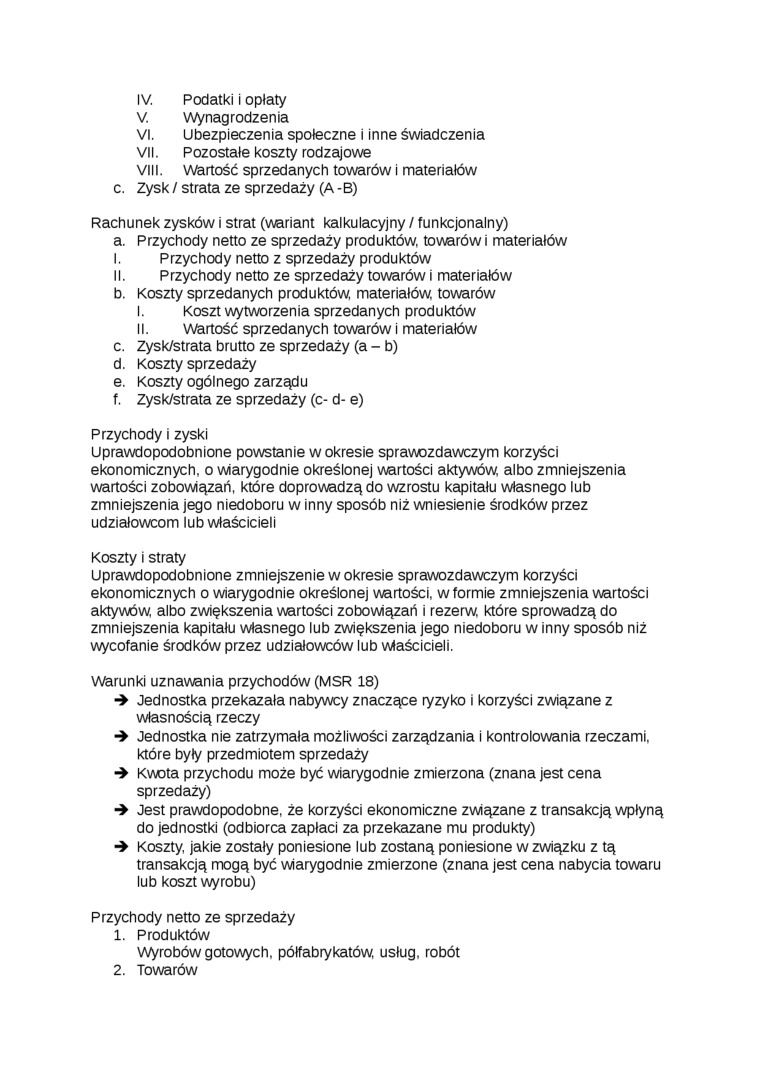 IV. Podatki i opłaty
V. Wynagrodzenia
VI. Ubezpieczenia społeczne i inne świadczenia
VII. Pozostałe koszty rodzajowe
VIII. Wartość sprzedanych towarów i materiałów
c. Zysk / strata ze sprzedaży (A -B)

Rachunek zysków i strat (wariant kalkulacyjny / funkcjonalny)
a. Przychody netto ze sprzedaży produktów, towarów i materiałów
I. Przychody netto z sprzedaży produktów
II. Przychody netto ze sprzedaży towarów i materiałów
b. Koszty sprzedanych produktów, materiałów, towarów
I. Koszt wytworzenia sprzedanych produktów
II. Wartość sprzedanych towarów i materiałów
c. Zysk/strata brutto ze sprzedaży (a – b)
d. Koszty sprzedaży
e. Koszty ogólnego zarządu
f. Zysk/strata ze sprzedaży (c- d- e)

Przychody i zyski
Uprawdopodobnione powstanie w okresie sprawozdawczym korzyści ekonomicznych, o wiarygodnie określonej wartości aktywów, albo zmniejszenia wartości zobowiązań, które doprowadzą do wzrostu kapitału własnego lub zmniejszenia jego niedoboru w inny sposób niż wniesienie środków przez udziałowcom lub właścicieli

Koszty i straty
Uprawdopodobnione zmniejszenie w okresie sprawozdawczym korzyści ekonomicznych o wiarygodnie określonej wartości, w formie zmniejszenia wartości aktywów, albo zwiększenia wartości zobowiązań i rezerw, które sprowadzą do zmniejszenia kapitału własnego lub zwiększenia jego niedoboru w inny sposób niż wycofanie środków przez udziałowców lub właścicieli.

Warunki uznawania przychodów (MSR 18)
➔ Jednostka przekazała nabywcy znaczące ryzyko i korzyści związane z własnością rzeczy
➔ Jednostka nie zatrzymała możliwości zarządzania i kontrolowania rzeczami, które były przedmiotem sprzedaży
➔ Kwota przychodu może być wiarygodnie zmierzona (znana jest cena sprzedaży)
➔ Jest prawdopodobne, że korzyści ekonomiczne związane z transakcją wpłyną do jednostki (odbiorca zapłaci za przekazane mu produkty)
➔ Koszty, jakie zostały poniesione lub zostaną poniesione w związku z tą transakcją mogą być wiarygodnie zmierzone (znana jest cena nabycia towaru lub koszt wyrobu)

Przychody netto ze sprzedaży
1. Produktów
Wyrobów gotowych, półfabrykatów, usług, robót
2. Towarów